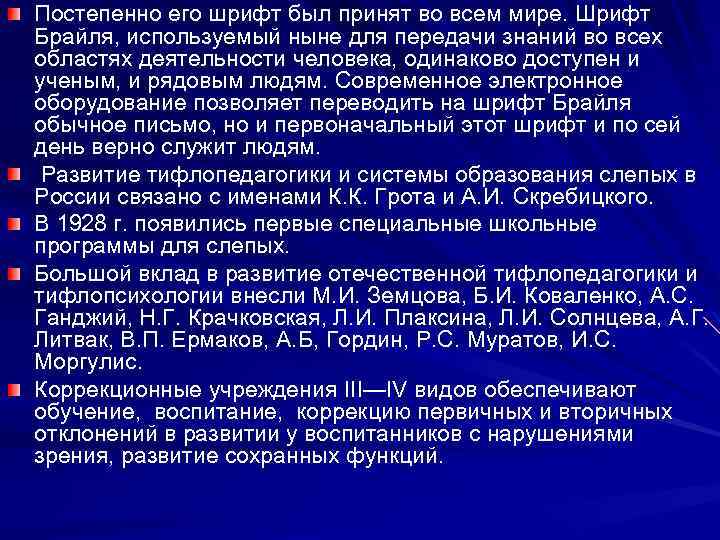 Постепенно его шрифт был принят во всем мире. Шрифт Брайля, используемый ныне для передачи знаний во всех областях деятельности человека, одинаково доступен и ученым, и рядовым людям. Современное электронное оборудование позволяет переводить на шрифт Брайля обычное письмо, но и первоначальный этот шрифт и по сей день верно служит людям.

Развитие тифлопедагогики и системы образования слепых в России связано с именами К.К. Грота и А.И. Скребицкого.

В 1928 г. появились первые специальные школьные программы для слепых.

Большой вклад в развитие отечественной тифлопедагогики и тифлопсихологии внесли М.И. Земцова, Б.И. Коваленко, А.С. Ганджий, Н.Г. Крачковская, Л.И. Плаксина, Л.И. Солнцева, А.Г. Литвак, В.П. Ермаков, А.Б, Гордин, Р.С. Муратов, И.С. Моргулис.

Коррекционные учреждения III—IV видов обеспечивают обучение, воспитание, коррекцию первичных и вторичных отклонений в развитии у воспитанников с нарушениями зрения, развитие сохранных функций.